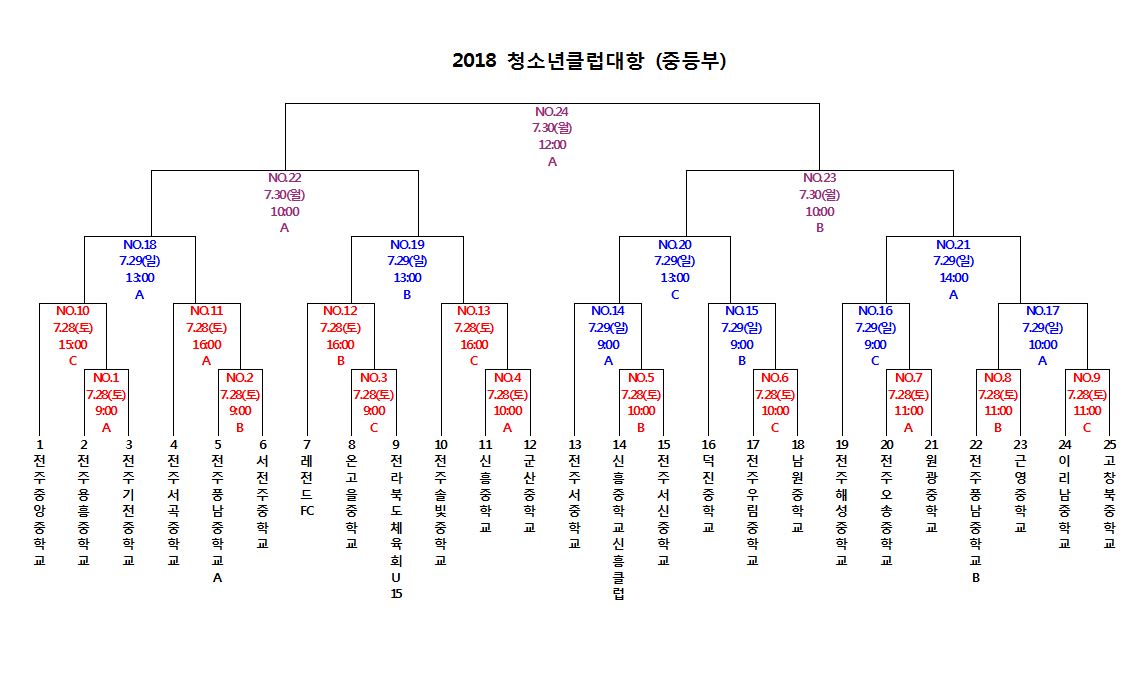 2018 청소년클럽대항 (중등부)

NO.24
7.30(월)
12:00
A

NO.22
7.30(월)
10:00
A

NO.23
7.30(월)
10:00
B

NO.18
7.29(일)
13:00
A

NO.19
7.29(일)
13:00
B

NO.20
7.29(일)
13:00
C

NO.21
7.29(일)
14:00
A

NO.10
7.28(토)
15:00
C

NO.11
7.28(토)
16:00
A

NO.12
7.28(토)
16:00
B

NO.13
7.28(토)
16:00
C

NO.14
7.29(일)
9:00
A

NO.15
7.29(일)
9:00
B

NO.16
7.29(일)
9:00
C

NO.17
7.29(일)
10:00
A

NO.1
7.28(토)
9:00
A

NO.2
7.28(토)
9:00
B

NO.3
7.28(토)
9:00
C

NO.4
7.28(토)
10:00
A

NO.5
7.28(토)
10:00
B

NO.6
7.28(토)
10:00
C

NO.7
7.28(토)
11:00
A

NO.8
7.28(토)
11:00
B

NO.9
7.28(토)
11:00
C

1 전주중앙중학교
2 전주용흥중학교
3 전주기전중학교
4 전주서곡중학교
5 전주풍남중학교A
6 서전주중학교
7 레전드FC
8 온고을중학교
9 전라북도체육회U15
10 전주솔빛중학교
11 신흥중학교
12 군산중학교
13 전주서중학교
14 신흥중학교신흥클럽
15 전주서신중학교
16 덕진중학교
17 전주우림중학교
18 남원중학교
19 전주해성중학교
20 전주오송중학교
21 원광중학교
22 전주풍남중학교B
23 근영중학교
24 이리남중학교
25 고창북중학교